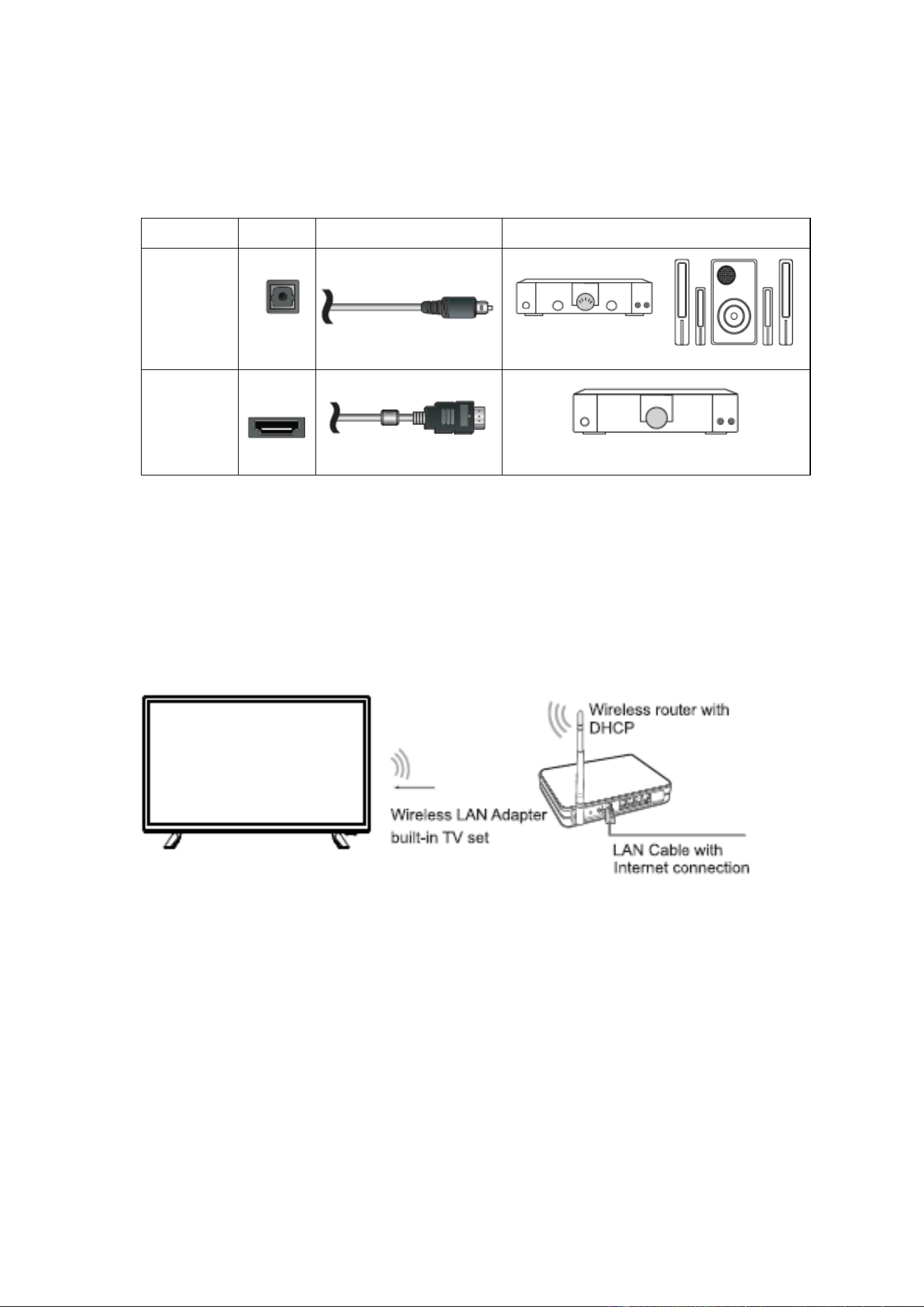 Wireless router with DHCP

Wireless LAN Adapter built-in TV set

LAN Cable with Internet connection